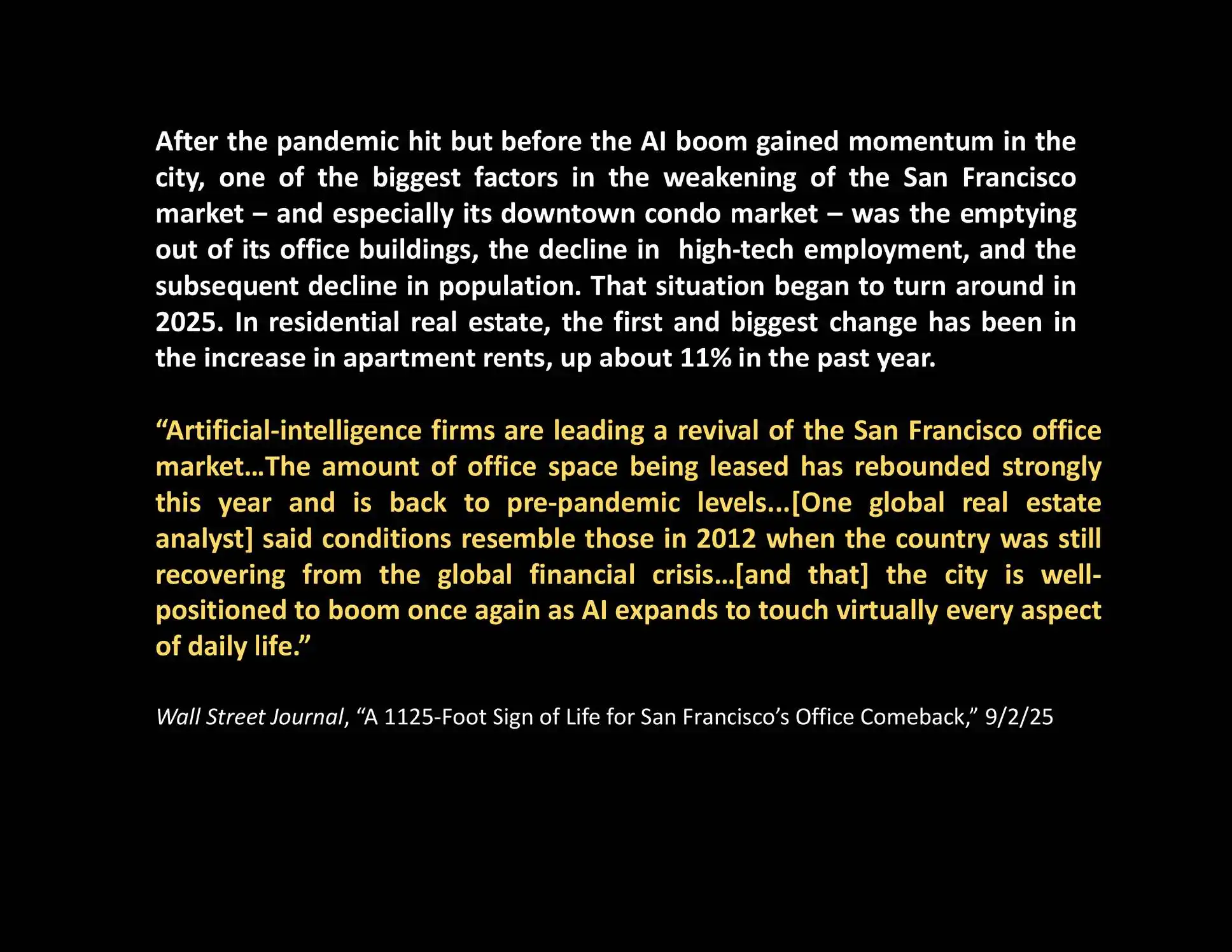 After the pandemic hit but before the AI boom gained momentum in the city, one of the biggest factors in the weakening of the San Francisco market – and especially its downtown condo market – was the emptying out of its office buildings, the decline in high-tech employment, and the subsequent decline in population. That situation began to turn around in 2025. In residential real estate, the first and biggest change has been in the increase in apartment rents, up about 11% in the past year.

"Artificial-intelligence firms are leading a revival of the San Francisco office market…The amount of office space being leased has rebounded strongly this year and is back to pre-pandemic levels...[One global real estate analyst] said conditions resemble those in 2012 when the country was still recovering from the global financial crisis…[and that] the city is well-positioned to boom once again as AI expands to touch virtually every aspect of daily life."

Wall Street Journal, "A 1125-Foot Sign of Life for San Francisco's Office Comeback," 9/2/25